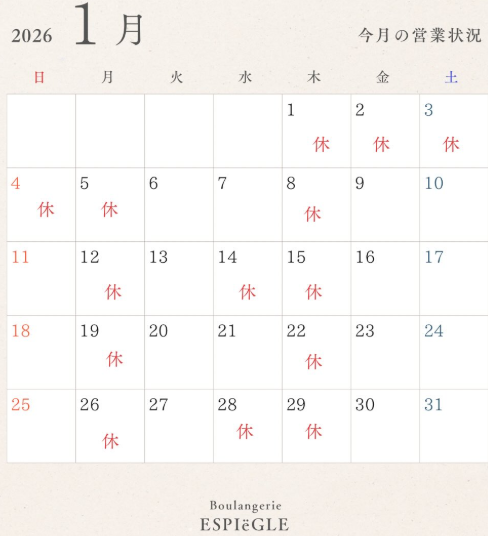 2026 1月

今月の営業状況

| 日 | 月 | 火 | 水 | 木 | 金 | 土 |
|---|---|---|---|---|---|---|
| | | | | 1 休 | 2 休 | 3 休 |
| 4 休 | 5 休 | 6 | 7 | 8 休 | 9 | 10 |
| 11 | 12 休 | 13 | 14 休 | 15 休 | 16 | 17 |
| 18 | 19 休 | 20 | 21 | 22 休 | 23 | 24 |
| 25 | 26 休 | 27 | 28 休 | 29 休 | 30 | 31 |

Boulangerie
ESPIëGLE